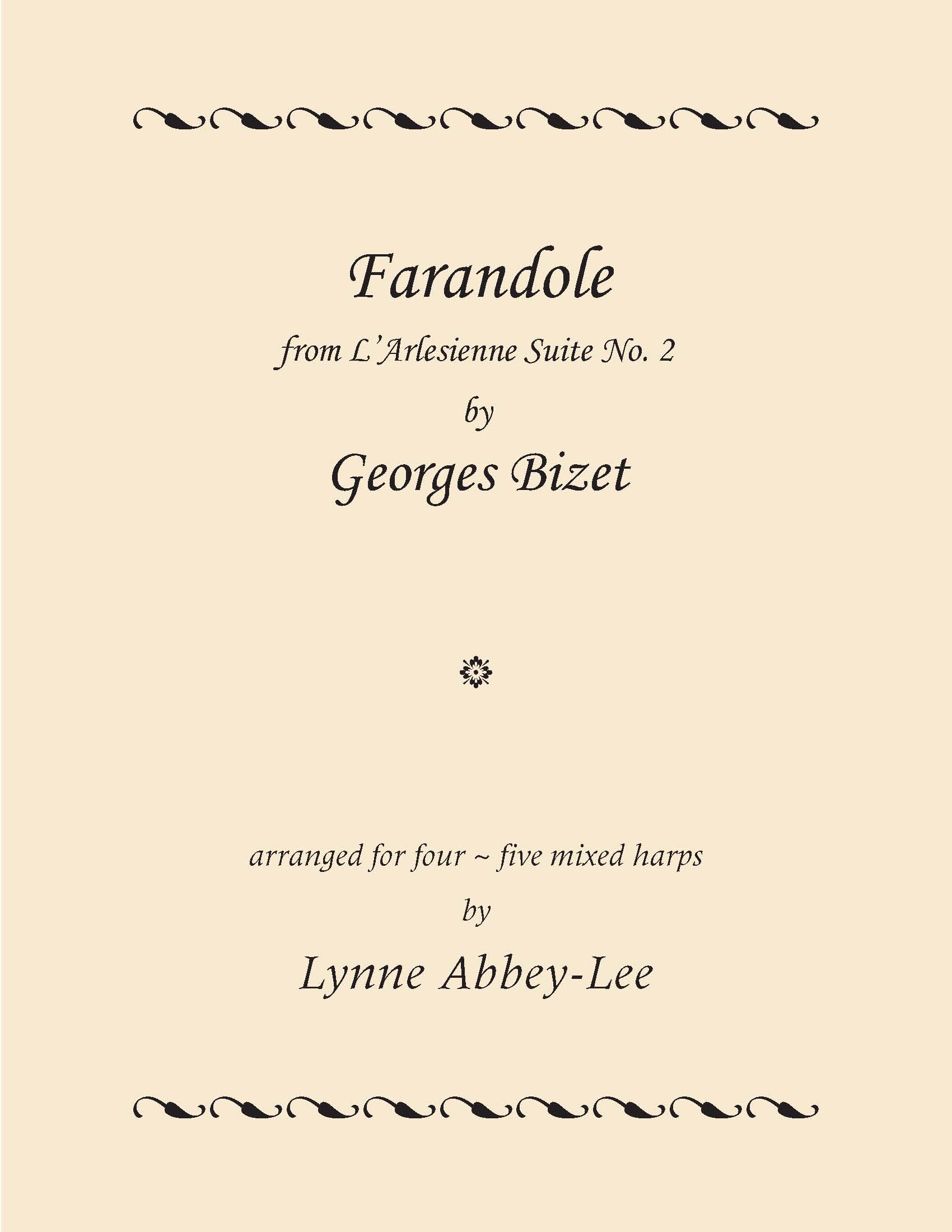 Farandole

from L'Arlesienne Suite No. 2

by

Georges Bizet

arranged for four ~ five mixed harps

by

Lynne Abbey-Lee